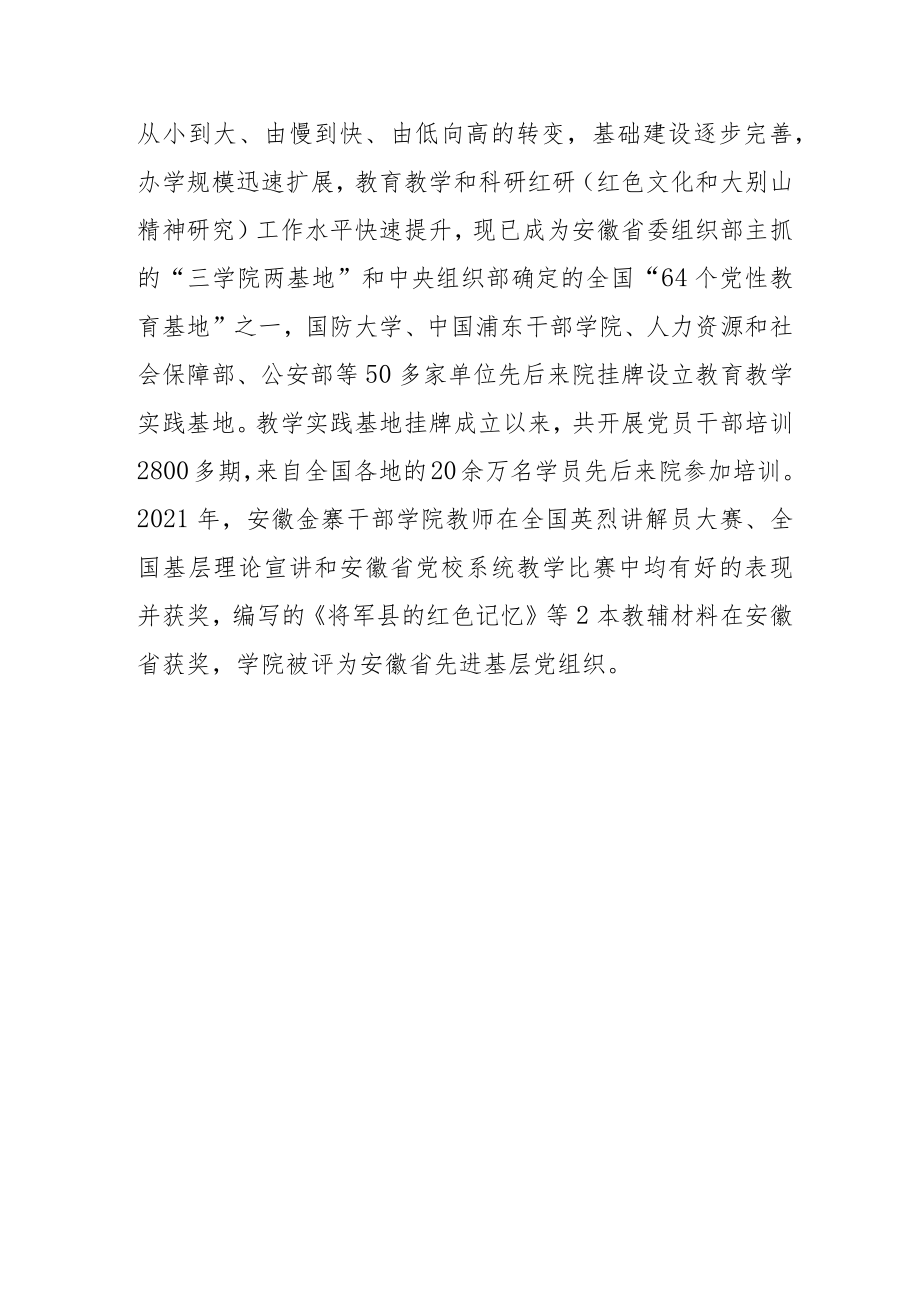 从小到大、由慢到快、由低向高的转变，基础建设逐步完善，办学规模迅速扩展，教育教学和科研红研（红色文化和大别山精神研究）工作水平快速提升，现已成为安徽省委组织部主抓的“三学院两基地”和中央组织部确定的全国“64个党性教育基地”之一，国防大学、中国浦东干部学院、人力资源和社会保障部、公安部等50多家单位先后来院挂牌设立教育教学实践基地。教学实践基地挂牌成立以来，共开展党员干部培训2800多期，来自全国各地的20余万名学员先后来院参加培训。2021年，安徽金寨干部学院教师在全国英烈讲解员大赛、全国基层理论宣讲和安徽省党校系统教学比赛中均有好的表现并获奖，编写的《将军县的红色记忆》等2本教辅材料在安徽省获奖，学院被评为安徽省先进基层党组织。